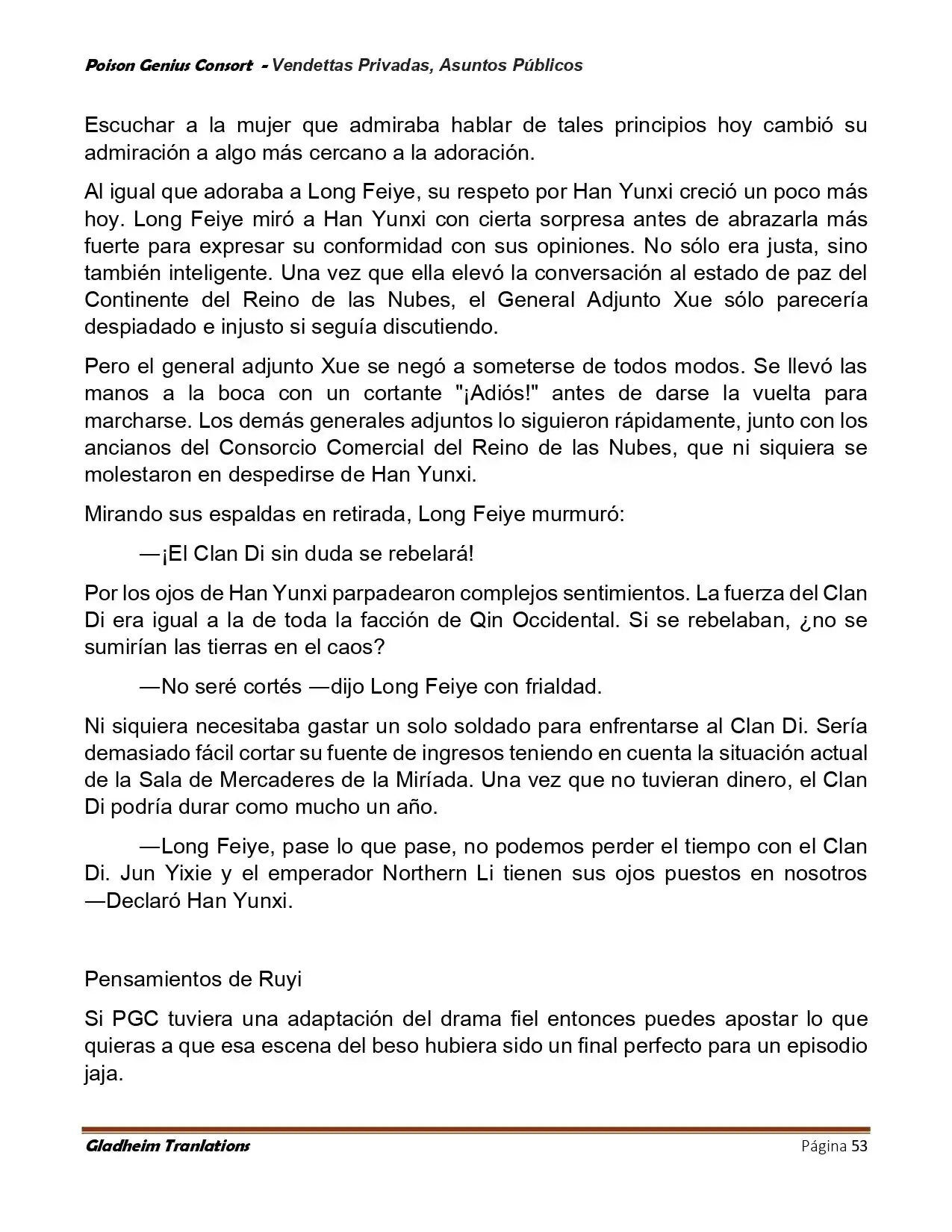 Poison Genius Consort - Vendettas Privadas, Asuntos Públicos

Escuchar a la mujer que admiraba hablar de tales principios hoy cambió su admiración a algo más cercano a la adoración.

Al igual que adoraba a Long Feiye, su respeto por Han Yunxi creció un poco más hoy. Long Feiye miró a Han Yunxi con cierta sorpresa antes de abrazarla más fuerte para expresar su conformidad con sus opiniones. No sólo era justa, sino también inteligente. Una vez que ella elevó la conversación al estado de paz del Continente del Reino de las Nubes, el General Adjunto Xue sólo parecería despiadado e injusto si seguía discutiendo.

Pero el general adjunto Xue se negó a someterse de todos modos. Se llevó las manos a la boca con un cortante "¡Adiós!" antes de darse la vuelta para marcharse. Los demás generales adjuntos lo siguieron rápidamente, junto con los ancianos del Consorcio Comercial del Reino de las Nubes, que ni siquiera se molestaron en despedirse de Han Yunxi.

Mirando sus espaldas en retirada, Long Feiye murmuró:

—¡El Clan Di sin duda se rebelará!

Por los ojos de Han Yunxi parpadearon complejos sentimientos. La fuerza del Clan Di era igual a la de toda la facción de Qin Occidental. Si se rebelaban, ¿no se sumirían las tierras en el caos?

—No seré cortés —dijo Long Feiye con frialdad.

Ni siquiera necesitaba gastar un solo soldado para enfrentarse al Clan Di. Sería demasiado fácil cortar su fuente de ingresos teniendo en cuenta la situación actual de la Sala de Mercaderes de la Miríada. Una vez que no tuvieran dinero, el Clan Di podría durar como mucho un año.

—Long Feiye, pase lo que pase, no podemos perder el tiempo con el Clan Di. Jun Yixie y el emperador Northern Li tienen sus ojos puestos en nosotros —Declaró Han Yunxi.

Pensamientos de Ruyi

Si PGC tuviera una adaptación del drama fiel entonces puedes apostar lo que quieras a que esa escena del beso hubiera sido un final perfecto para un episodio jaja.

Gladheim Tranlations Página 53